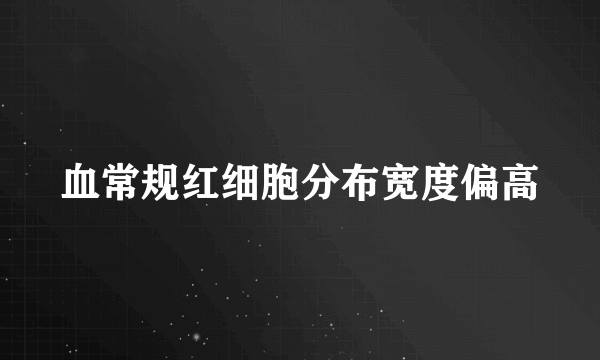 血常规红细胞分布宽度偏高